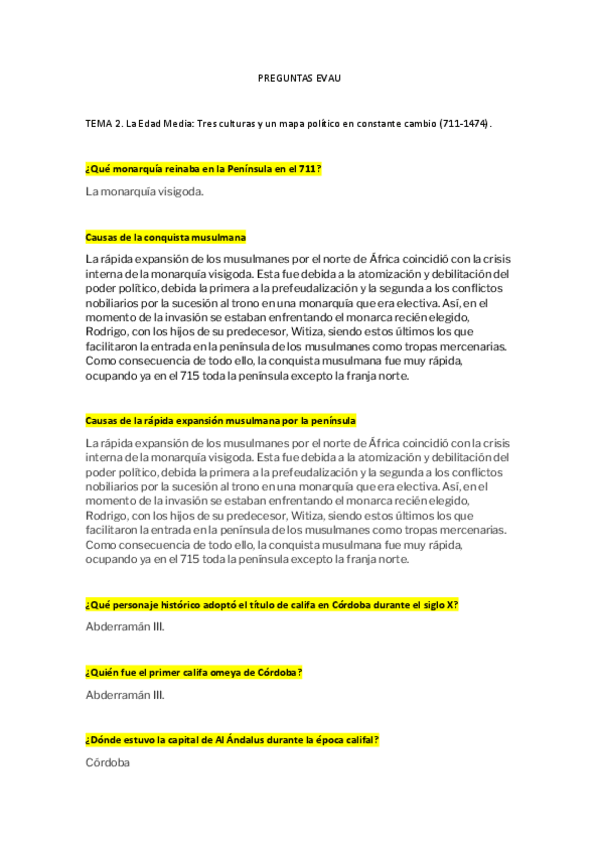 PREGUNTAS EVAU

TEMA 2. La Edad Media: Tres culturas y un mapa político en constante cambio (711-1474).

¿Qué monarquía reinaba en la Península en el 711?

La monarquía visigoda.

Causas de la conquista musulmana

La rápida expansión de los musulmanes por el norte de África coincidió con la crisis interna de la monarquía visigoda. Esta fue debida a la atomización y debilitación del poder político, debida la primera a la prefeudalización y la segunda a los conflictos nobiliarios por la sucesión al trono en una monarquía que era electiva. Así, en el momento de la invasión se estaban enfrentando el monarca recién elegido, Rodrigo, con los hijos de su predecesor, Witiza, siendo estos últimos los que facilitaron la entrada en la península de los musulmanes como tropas mercenarias. Como consecuencia de todo ello, la conquista musulmana fue muy rápida, ocupando ya en el 715 toda la península excepto la franja norte.

Causas de la rápida expansión musulmana por la península

La rápida expansión de los musulmanes por el norte de África coincidió con la crisis interna de la monarquía visigoda. Esta fue debida a la atomización y debilitación del poder político, debida la primera a la prefeudalización y la segunda a los conflictos nobiliarios por la sucesión al trono en una monarquía que era electiva. Así, en el momento de la invasión se estaban enfrentando el monarca recién elegido, Rodrigo, con los hijos de su predecesor, Witiza, siendo estos últimos los que facilitaron la entrada en la península de los musulmanes como tropas mercenarias. Como consecuencia de todo ello, la conquista musulmana fue muy rápida, ocupando ya en el 715 toda la península excepto la franja norte.

¿Qué personaje histórico adoptó el título de califa en Córdoba durante el siglo X?

Abderramán III.

¿Quién fue el primer califa omeya de Córdoba?

Abderramán III.

¿Dónde estuvo la capital de Al Ándalus durante la época califal?

Córdoba